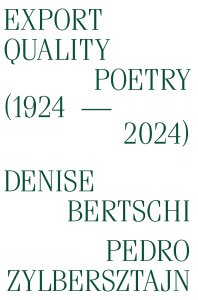 EXPORT QUALITY POETRY (1924 — 2024)

DENISE BERTSCHI

PEDRO ZYLBERSZTAJN